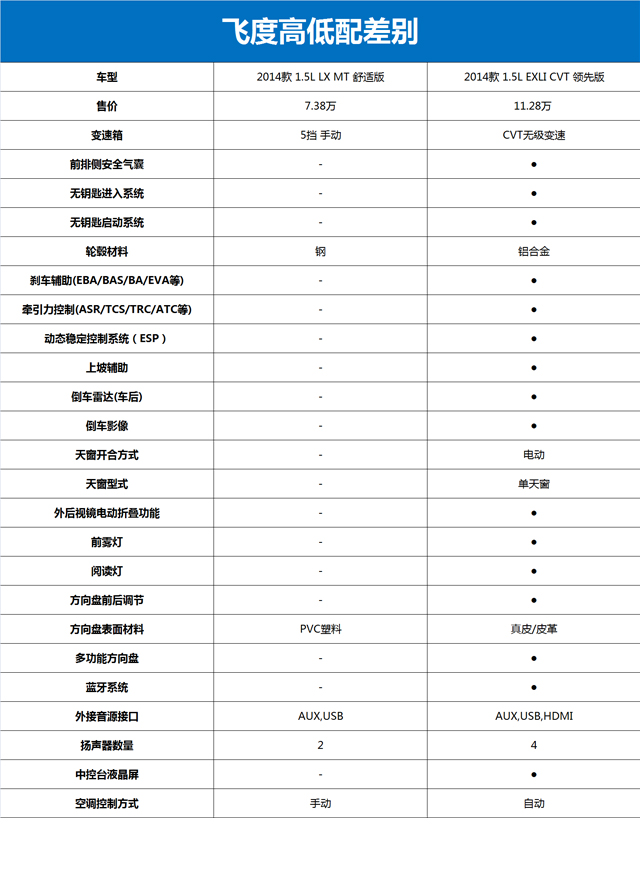 飞度高低配差别

| 车型 | 2014款 1.5L LX MT 舒适版 | 2014款 1.5L EXLI CVT 领先版 |
|---|---|---|
| 售价 | 7.38万 | 11.28万 |
| 变速箱 | 5挡 手动 | CVT无级变速 |
| 前排侧安全气囊 | - | ● |
| 无钥匙进入系统 | - | ● |
| 无钥匙启动系统 | - | ● |
| 轮毂材料 | 钢 | 铝合金 |
| 刹车辅助(EBA/BAS/BA/EVA等) | - | ● |
| 牵引力控制(ASR/TCS/TRC/ATC等) | - | ● |
| 动态稳定控制系统（ESP） | - | ● |
| 上坡辅助 | - | ● |
| 倒车雷达(车后) | - | ● |
| 倒车影像 | - | ● |
| 天窗开合方式 | - | 电动 |
| 天窗型式 | - | 单天窗 |
| 外后视镜电动折叠功能 | - | ● |
| 前雾灯 | - | ● |
| 阅读灯 | - | ● |
| 方向盘前后调节 | - | ● |
| 方向盘表面材料 | PVC塑料 | 真皮/皮革 |
| 多功能方向盘 | - | ● |
| 蓝牙系统 | - | ● |
| 外接音源接口 | AUX,USB | AUX,USB,HDMI |
| 扬声器数量 | 2 | 4 |
| 中控台液晶屏 | - | ● |
| 空调控制方式 | 手动 | 自动 |